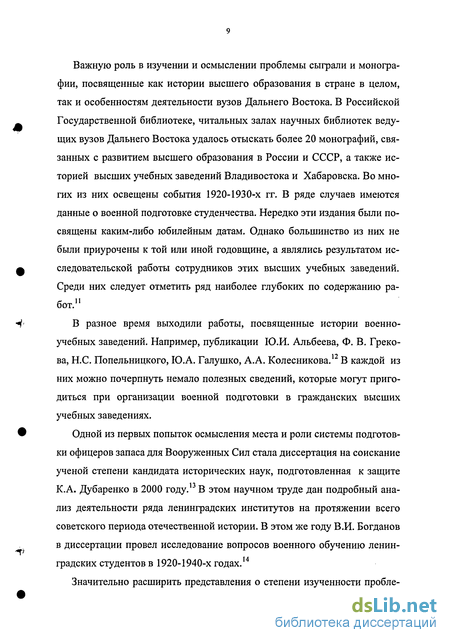 9

Важную роль в изучении и осмыслении проблемы сыграли и монографии, посвященные как истории высшего образования в стране в целом, так и особенностям деятельности вузов Дальнего Востока. В Российской Государственной библиотеке, читальных залах научных библиотек ведущих вузов Дальнего Востока удалось отыскать более 20 монографий, связанных с развитием высшего образования в России и СССР, а также историей высших учебных заведений Владивостока и Хабаровска. Во многих из них освещены события 1920-1930-х гг. В ряде случаев имеются данные о военной подготовке студенчества. Нередко эти издания были посвящены каким-либо юбилейным датам. Однако большинство из них не были приурочены к той или иной годовщине, а являлись результатом исследовательской работы сотрудников этих высших учебных заведений. Среди них следует отметить ряд наиболее глубоких по содержанию работ.$^{11}$

В разное время выходили работы, посвященные истории военно-учебных заведений. Например, публикации Ю.И. Альбеева, Ф. В. Грекова, Н.С. Попельницкого, Ю.А. Галушко, А.А. Колесникова.$^{12}$ В каждой из них можно почерпнуть немало полезных сведений, которые могут пригодиться при организации военной подготовки в гражданских высших учебных заведениях.

Одной из первых попыток осмысления места и роли системы подготовки офицеров запаса для Вооруженных Сил стала диссертация на соискание ученой степени кандидата исторических наук, подготовленная к защите К.А. Дубаренко в 2000 году.$^{13}$ В этом научном труде дан подробный анализ деятельности ряда ленинградских институтов на протяжении всего советского периода отечественной истории. В этом же году В.И. Богданов в диссертации провел исследование вопросов военного обучению ленинградских студентов в 1920-1940-х годах.$^{14}$

Значительно расширить представления о степени изученности пробле-

dsLib.net
библиотека диссертаций